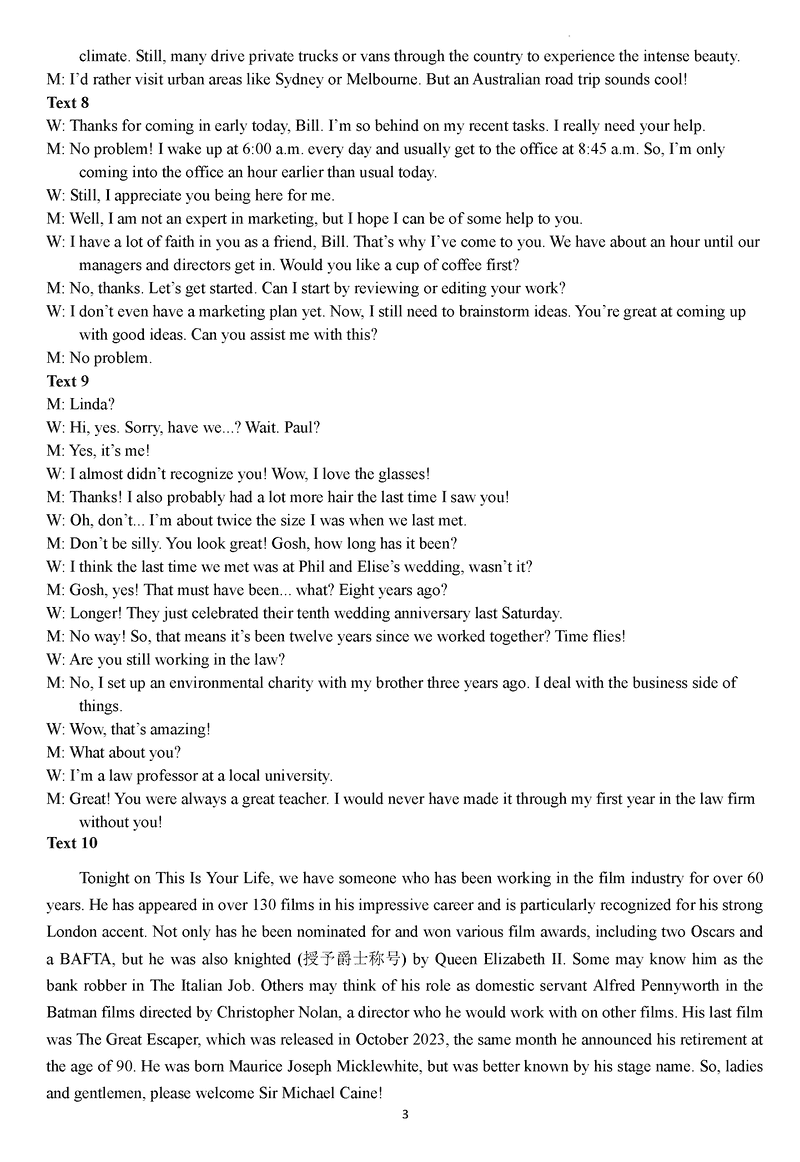 climate. Still, many drive private trucks or vans through the country to experience the intense beauty.
M: I'd rather visit urban areas like Sydney or Melbourne. But an Australian road trip sounds cool!
Text 8
W: Thanks for coming in early today, Bill. I'm so behind on my recent tasks. I really need your help.
M: No problem! I wake up at 6:00 a.m. every day and usually get to the office at 8:45 a.m. So, I'm only coming into the office an hour earlier than usual today.
W: Still, I appreciate you being here for me.
M: Well, I am not an expert in marketing, but I hope I can be of some help to you.
W: I have a lot of faith in you as a friend, Bill. That's why I've come to you. We have about an hour until our managers and directors get in. Would you like a cup of coffee first?
M: No, thanks. Let's get started. Can I start by reviewing or editing your work?
W: I don't even have a marketing plan yet. Now, I still need to brainstorm ideas. You're great at coming up with good ideas. Can you assist me with this?
M: No problem.
Text 9
M: Linda?
W: Hi, yes. Sorry, have we...? Wait. Paul?
M: Yes, it's me!
W: I almost didn't recognize you! Wow, I love the glasses!
M: Thanks! I also probably had a lot more hair the last time I saw you!
W: Oh, don't... I'm about twice the size I was when we last met.
M: Don't be silly. You look great! Gosh, how long has it been?
W: I think the last time we met was at Phil and Elise's wedding, wasn't it?
M: Gosh, yes! That must have been... what? Eight years ago?
W: Longer! They just celebrated their tenth wedding anniversary last Saturday.
M: No way! So, that means it's been twelve years since we worked together? Time flies!
W: Are you still working in the law?
M: No, I set up an environmental charity with my brother three years ago. I deal with the business side of things.
W: Wow, that's amazing!
M: What about you?
W: I'm a law professor at a local university.
M: Great! You were always a great teacher. I would never have made it through my first year in the law firm without you!
Text 10
Tonight on This Is Your Life, we have someone who has been working in the film industry for over 60 years. He has appeared in over 130 films in his impressive career and is particularly recognized for his strong London accent. Not only has he been nominated for and won various film awards, including two Oscars and a BAFTA, but he was also knighted (授予爵士称号) by Queen Elizabeth II. Some may know him as the bank robber in The Italian Job. Others may think of his role as domestic servant Alfred Pennyworth in the Batman films directed by Christopher Nolan, a director who he would work with on other films. His last film was The Great Escaper, which was released in October 2023, the same month he announced his retirement at the age of 90. He was born Maurice Joseph Micklewhite, but was better known by his stage name. So, ladies and gentlemen, please welcome Sir Michael Caine!
3